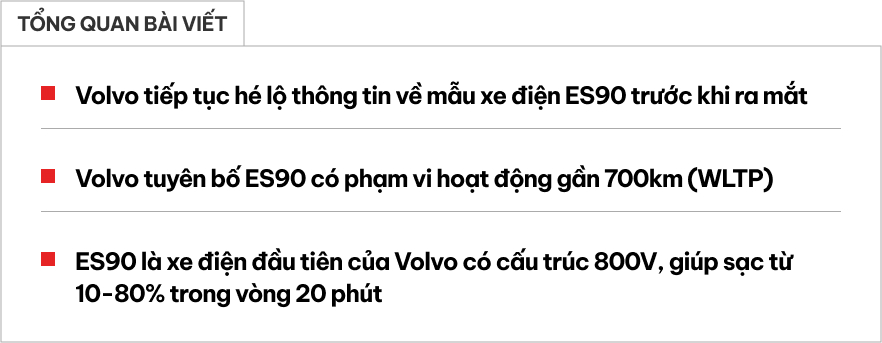 TỔNG QUAN BÀI VIẾT

Volvo tiếp tục hé lộ thông tin về mẫu xe điện ES90 trước khi ra mắt

Volvo tuyên bố ES90 có phạm vi hoạt động gần 700km (WLTP)

ES90 là xe điện đầu tiên của Volvo có cấu trúc 800V, giúp sạc từ 10-80% trong vòng 20 phút